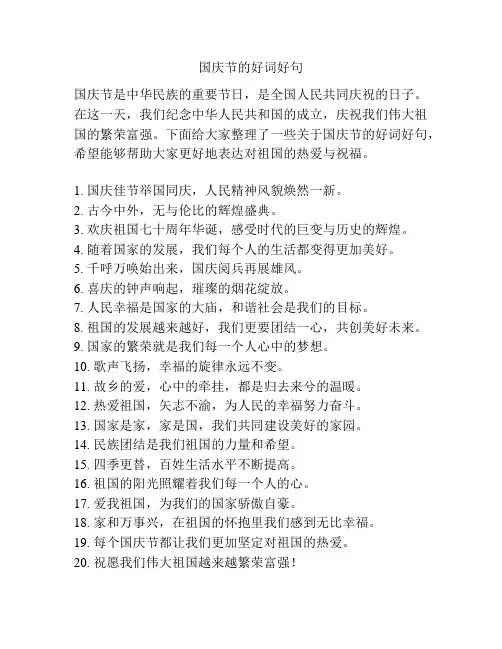 国庆节的好词好句

国庆节是中华民族的重要节日，是全国人民共同庆祝的日子。在这一天，我们纪念中华人民共和国的成立，庆祝我们伟大祖国的繁荣富强。下面给大家整理了一些关于国庆节的好词好句，希望能够帮助大家更好地表达对祖国的热爱与祝福。

1. 国庆佳节举国同庆，人民精神风貌焕然一新。
2. 古今中外，无与伦比的辉煌盛典。
3. 欢庆祖国七十周年华诞，感受时代的巨变与历史的辉煌。
4. 随着国家的发展，我们每个人的生活都变得更加美好。
5. 千呼万唤始出来，国庆阅兵再展雄风。
6. 喜庆的钟声响起，璀璨的烟花绽放。
7. 人民幸福是国家的大庙，和谐社会是我们的目标。
8. 祖国的发展越来越好，我们更要团结一心，共创美好未来。
9. 国家的繁荣就是我们每一个人心中的梦想。
10. 歌声飞扬，幸福的旋律永远不变。
11. 故乡的爱，心中的牵挂，都是归去来兮的温暖。
12. 热爱祖国，矢志不渝，为人民的幸福努力奋斗。
13. 国家是家，家是国，我们共同建设美好的家园。
14. 民族团结是我们祖国的力量和希望。
15. 四季更替，百姓生活水平不断提高。
16. 祖国的阳光照耀着我们每一个人的心。
17. 爱我祖国，为我们的国家骄傲自豪。
18. 家和万事兴，在祖国的怀抱里我们感到无比幸福。
19. 每个国庆节都让我们更加坚定对祖国的热爱。
20. 祝愿我们伟大祖国越来越繁荣富强！